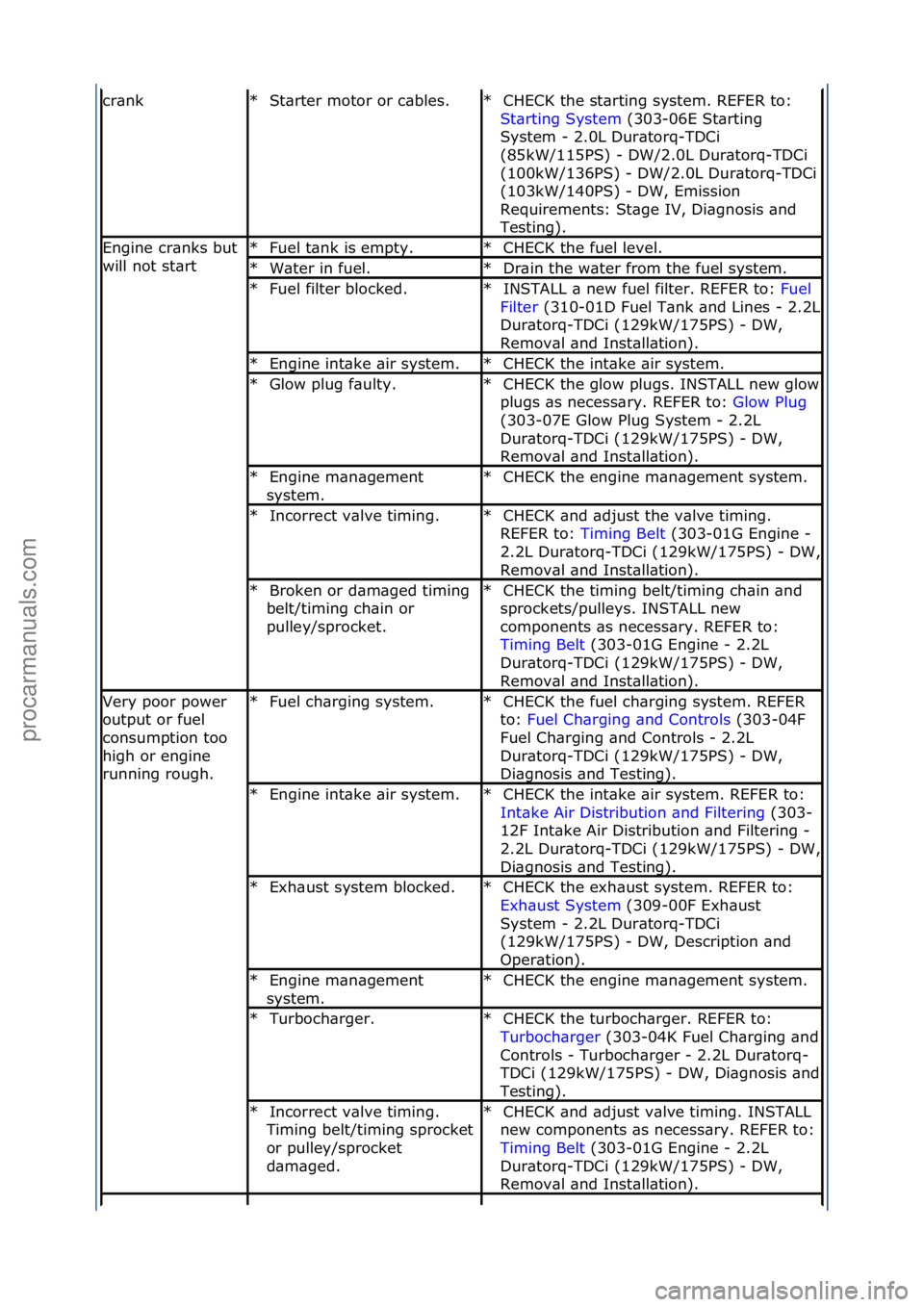 | | | |
|---|---|---|
| crank | * Starter motor or cables. | * CHECK the starting system. REFER to: Starting System (303-06E Starting System - 2.0L Duratorq-TDCi (85kW/115PS) - DW/2.0L Duratorq-TDCi (100kW/136PS) - DW/2.0L Duratorq-TDCi (103kW/140PS) - DW, Emission Requirements: Stage IV, Diagnosis and Testing). |
| Engine cranks but will not start | * Fuel tank is empty. | * CHECK the fuel level. |
| | * Water in fuel. | * Drain the water from the fuel system. |
| | * Fuel filter blocked. | * INSTALL a new fuel filter. REFER to: Fuel Filter (310-01D Fuel Tank and Lines - 2.2L Duratorq-TDCi (129kW/175PS) - DW, Removal and Installation). |
| | * Engine intake air system. | * CHECK the intake air system. |
| | * Glow plug faulty. | * CHECK the glow plugs. INSTALL new glow plugs as necessary. REFER to: Glow Plug (303-07E Glow Plug System - 2.2L Duratorq-TDCi (129kW/175PS) - DW, Removal and Installation). |
| | * Engine management system. | * CHECK the engine management system. |
| | * Incorrect valve timing. | * CHECK and adjust the valve timing. REFER to: Timing Belt (303-01G Engine - 2.2L Duratorq-TDCi (129kW/175PS) - DW, Removal and Installation). |
| | * Broken or damaged timing belt/timing chain or pulley/sprocket. | * CHECK the timing belt/timing chain and sprockets/pulleys. INSTALL new components as necessary. REFER to: Timing Belt (303-01G Engine - 2.2L Duratorq-TDCi (129kW/175PS) - DW, Removal and Installation). |
| Very poor power output or fuel consumption too high or engine running rough. | * Fuel charging system. | * CHECK the fuel charging system. REFER to: Fuel Charging and Controls (303-04F Fuel Charging and Controls - 2.2L Duratorq-TDCi (129kW/175PS) - DW, Diagnosis and Testing). |
| | * Engine intake air system. | * CHECK the intake air system. REFER to: Intake Air Distribution and Filtering (303-12F Intake Air Distribution and Filtering - 2.2L Duratorq-TDCi (129kW/175PS) - DW, Diagnosis and Testing). |
| | * Exhaust system blocked. | * CHECK the exhaust system. REFER to: Exhaust System (309-00F Exhaust System - 2.2L Duratorq-TDCi (129kW/175PS) - DW, Description and Operation). |
| | * Engine management system. | * CHECK the engine management system. |
| | * Turbocharger. | * CHECK the turbocharger. REFER to: Turbocharger (303-04K Fuel Charging and Controls - Turbocharger - 2.2L Duratorq-TDCi (129kW/175PS) - DW, Diagnosis and Testing). |
| | * Incorrect valve timing. Timing belt/timing sprocket or pulley/sprocket damaged. | * CHECK and adjust valve timing. INSTALL new components as necessary. REFER to: Timing Belt (303-01G Engine - 2.2L Duratorq-TDCi (129kW/175PS) - DW, Removal and Installation). |

procarmanuals.com

carmanualsonline.info